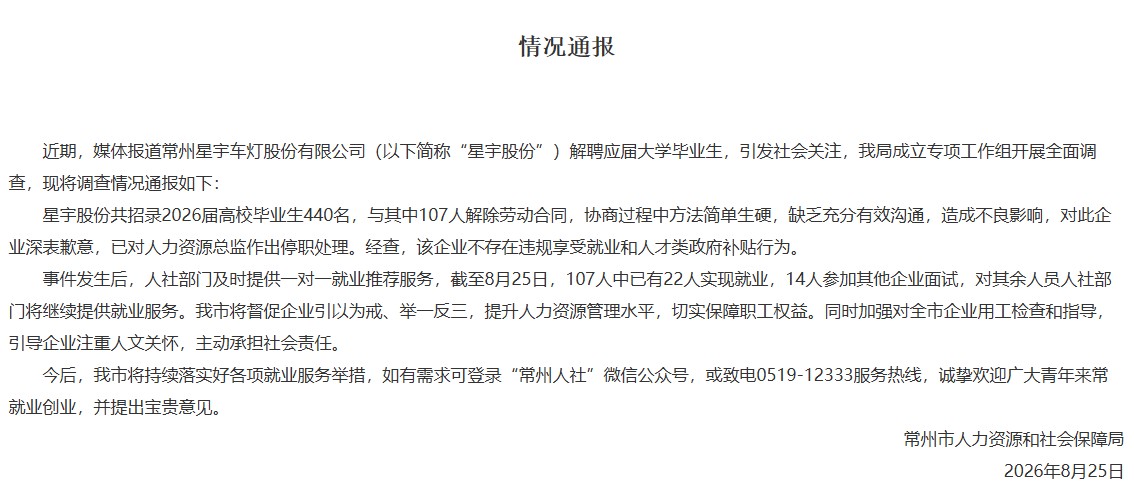 情况通报

近期，媒体报道常州星宇车灯股份有限公司（以下简称“星宇股份”）解聘应届大学毕业生，引发社会关注，我局成立专项工作组开展全面调查，现将调查情况通报如下：

星宇股份共招录2026届高校毕业生440名，与其中107人解除劳动合同，协商过程中方法简单生硬，缺乏充分有效沟通，造成不良影响，对此企业深表歉意，已对人力资源总监作出停职处理。经查，该企业不存在违规享受就业和人才类政府补贴行为。

事件发生后，人社部门及时提供一对一就业推荐服务，截至8月25日，107人中已有22人实现就业，14人参加其他企业面试，对其余人员人社部门将继续提供就业服务。我市将督促企业引以为戒、举一反三，提升人力资源管理水平，切实保障职工权益。同时加强对全市企业用工检查和指导，引导企业注重人文关怀，主动承担社会责任。

今后，我市将持续落实好各项就业服务举措，如有需求可登录“常州人社”微信公众号，或致电0519-12333服务热线，诚挚欢迎广大青年来常就业创业，并提出宝贵意见。

常州市人力资源和社会保障局
2026年8月25日